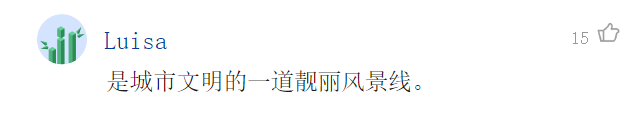 Luisa

15

是城市文明的一道靓丽风景线。